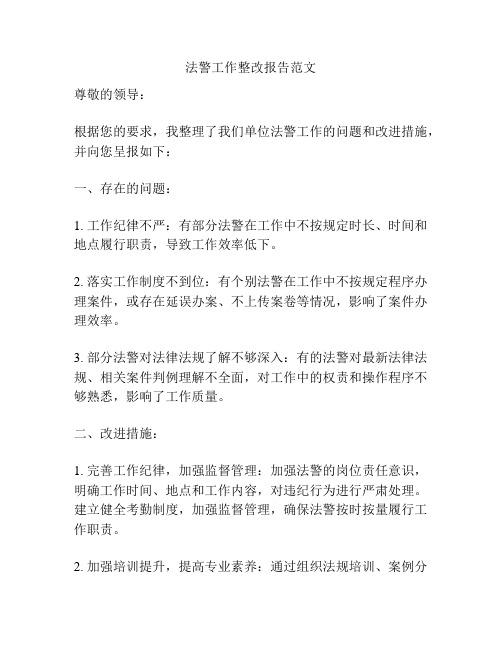 法警工作整改报告范文

尊敬的领导：

根据您的要求，我整理了我们单位法警工作的问题和改进措施，并向您呈报如下：

一、存在的问题：

1. 工作纪律不严：有部分法警在工作中不按规定时长、时间和地点履行职责，导致工作效率低下。

2. 落实工作制度不到位：有个别法警在工作中不按规定程序办理案件，或存在延误办案、不上传案卷等情况，影响了案件办理效率。

3. 部分法警对法律法规了解不够深入：有的法警对最新法律法规、相关案件判例理解不全面，对工作中的权责和操作程序不够熟悉，影响了工作质量。

二、改进措施：

1. 完善工作纪律，加强监督管理：加强法警的岗位责任意识，明确工作时间、地点和工作内容，对违纪行为进行严肃处理。建立健全考勤制度，加强监督管理，确保法警按时按量履行工作职责。

2. 加强培训提升，提高专业素养：通过组织法规培训、案例分